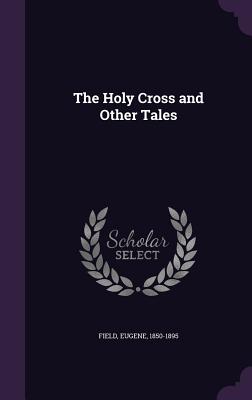 The Holy Cross and Other Tales

Scholar
SELECT

FIELD, EUGENE, 1850-1895